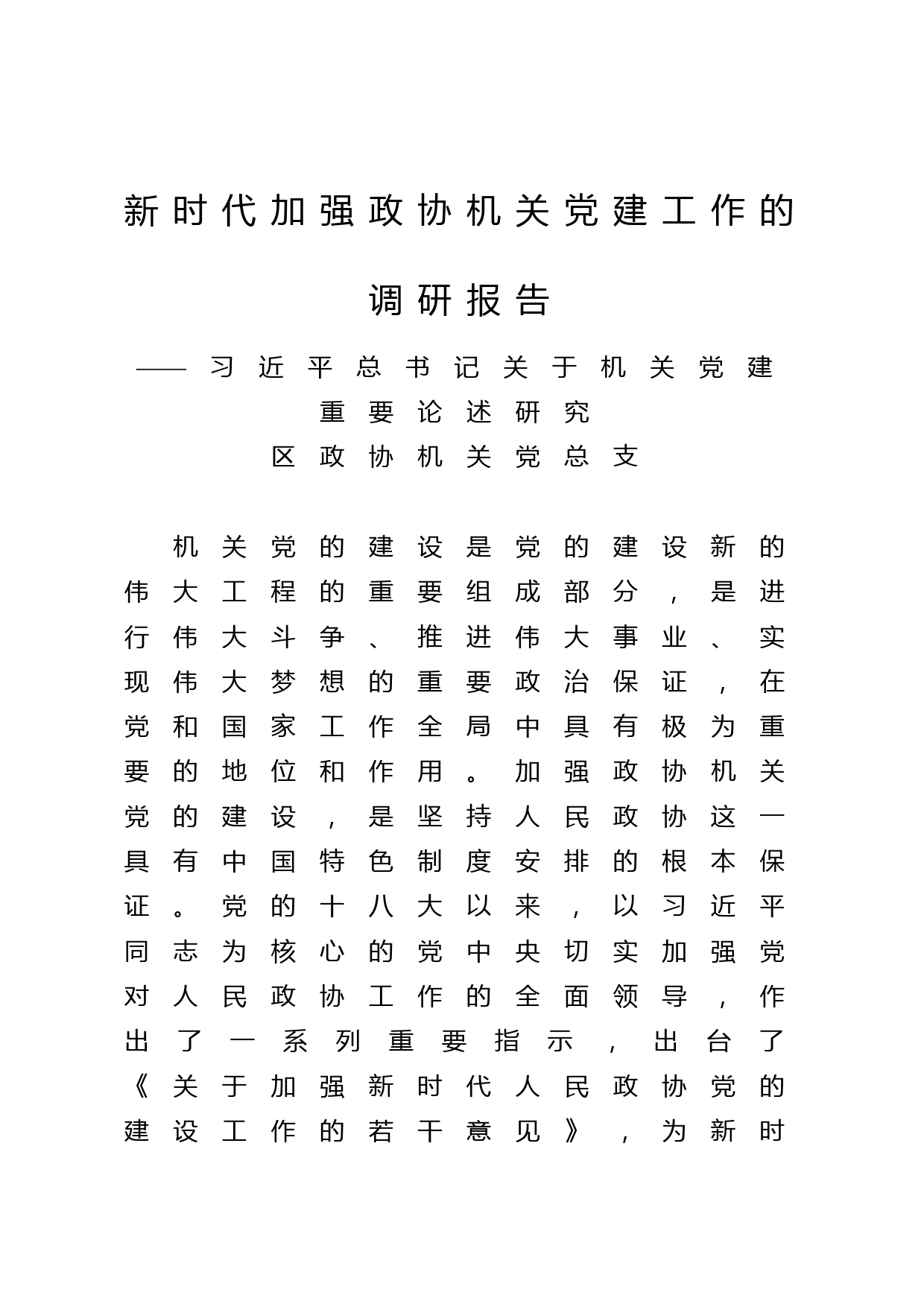 新时代加强政协机关党建工作的调研报告

——习近平总书记关于机关党建重要论述研究

区政协机关党总支

机关党的建设是党的建设新的伟大工程的重要组成部分，是进行伟大斗争、推进伟大事业、实现伟大梦想的重要政治保证，在党和国家工作全局中具有极为重要的地位和作用。加强政协机关党的建设，是坚持人民政协这一具有中国特色制度安排的根本保证。党的十八大以来，以习近平同志为核心的党中央切实加强党对人民政协工作的全面领导，作出了一系列重要指示，出台了《关于加强新时代人民政协党的建设工作的若干意见》，为新时